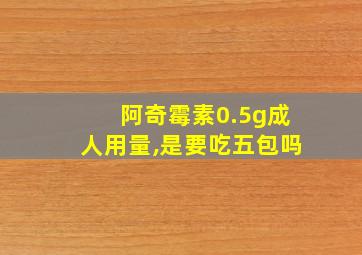 阿奇霉素0.5g成人用量,是要吃五包吗